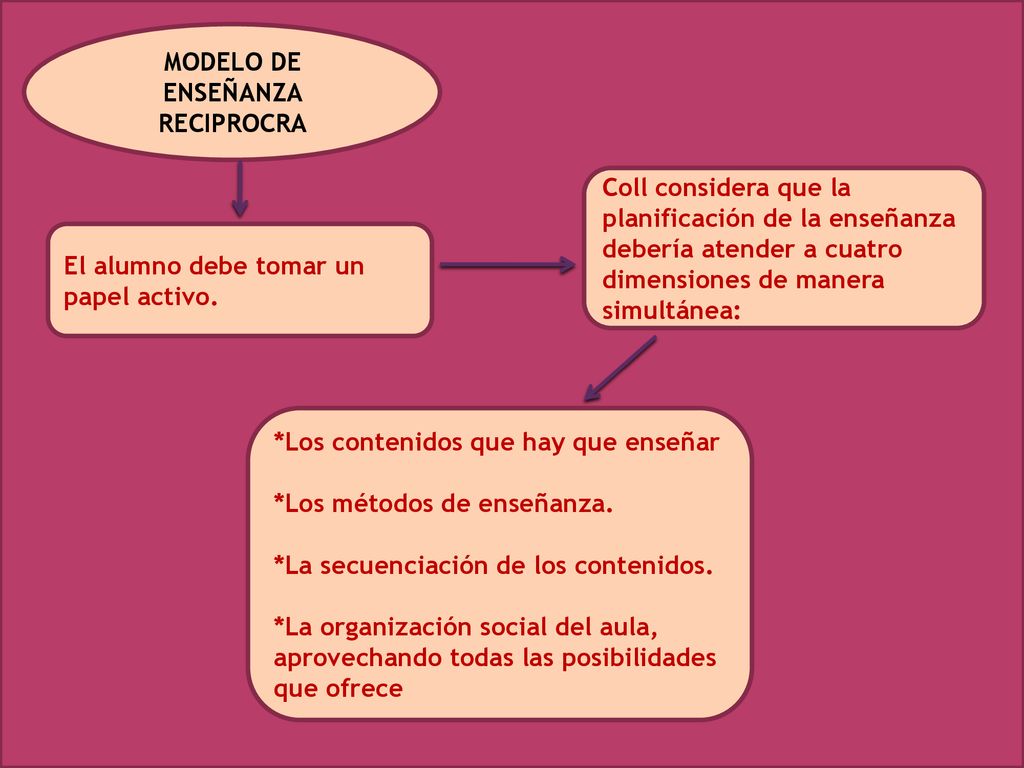 MODELO DE ENSEÑANZA RECIPROCRA

El alumno debe tomar un papel activo.

Coll considera que la planificación de la enseñanza debería atender a cuatro dimensiones de manera simultánea:

*Los contenidos que hay que enseñar

*Los métodos de enseñanza.

*La secuenciación de los contenidos.

*La organización social del aula, aprovechando todas las posibilidades que ofrece